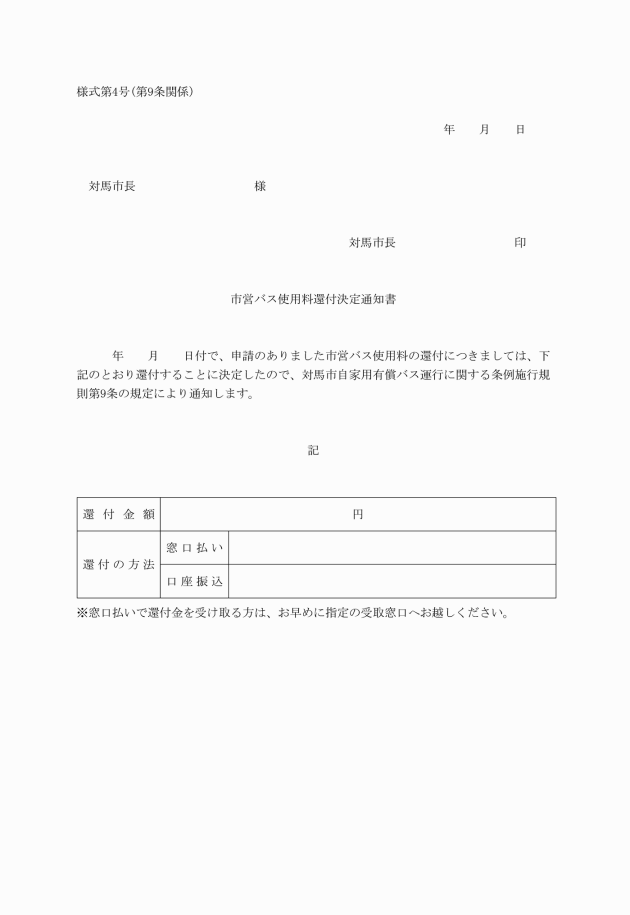 様式第4号(第9条関係)

年　　月　　日

対馬市長　　　　　　　　　様

対馬市長　　　　　　　　　印

市営バス使用料還付決定通知書

年　　月　　日付で、申請のありました市営バス使用料の還付につきましては、下記のとおり還付することに決定したので、対馬市自家用有償バス運行に関する条例施行規則第9条の規定により通知します。

記

| 還付金額 | 円 | |
|---|---|---|
| 還付の方法 | 窓口払い | |
| | 口座振込 | |

※窓口払いで還付金を受け取る方は、お早めに指定の受取窓口へお越しください。